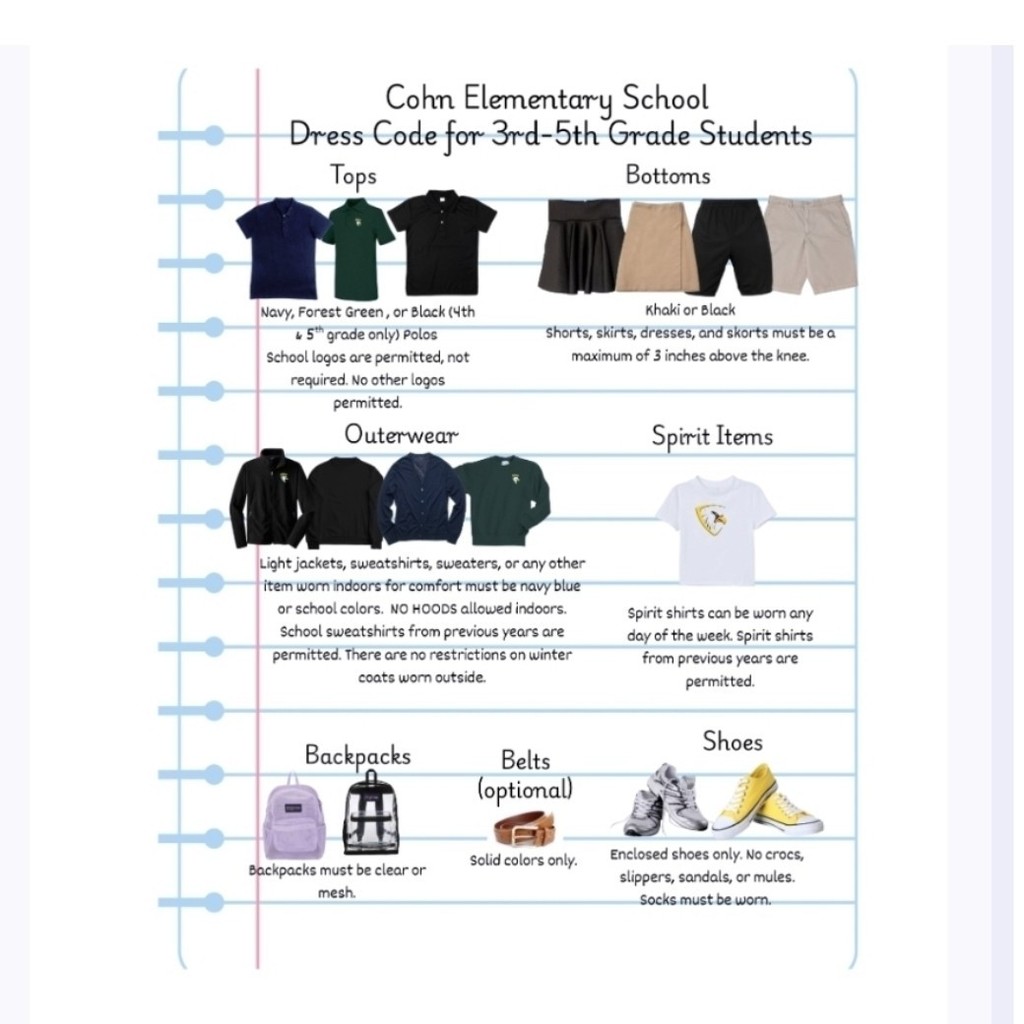 Cohn Elementary School
Dress Code for 3rd-5th Grade Students

Tops

Navy, Forest Green, or Black (4th & 5$^{th}$ grade only) Polos
School logos are permitted, not required. No other logos permitted.

Bottoms

Khaki or Black
Shorts, skirts, dresses, and skorts must be a maximum of 3 inches above the knee.

Outerwear

Light jackets, sweatshirts, sweaters, or any other item worn indoors for comfort must be navy blue or school colors. NO HOODS allowed indoors. School sweatshirts from previous years are permitted. There are no restrictions on winter coats worn outside.

Spirit Items

Spirit shirts can be worn any day of the week. Spirit shirts from previous years are permitted.

Backpacks

Backpacks must be clear or mesh.

Belts (optional)

Solid colors only.

Shoes

Enclosed shoes only. No crocs, slippers, sandals, or mules. Socks must be worn.